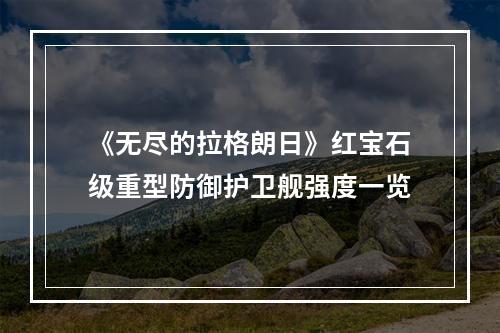 《无尽的拉格朗日》红宝石级重型防御护卫舰强度一览